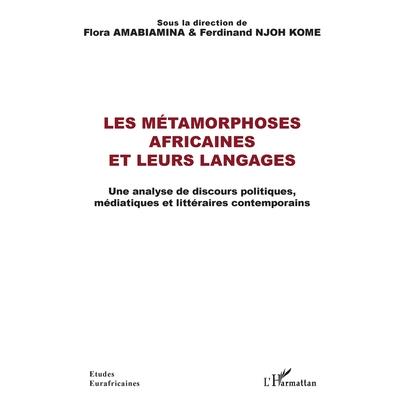 Sous la direction de
Flora AMABIAMINA & Ferdinand NJOH KOME

LES MÉTAMORPHOSES
AFRICAINES
ET LEURS LANGAGES

Une analyse de discours politiques,
médiatiques et littéraires contemporains

Etudes
Eurafricaines

L'Harmattan